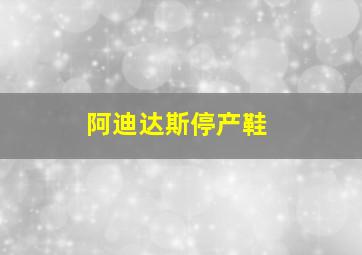 阿迪达斯停产鞋